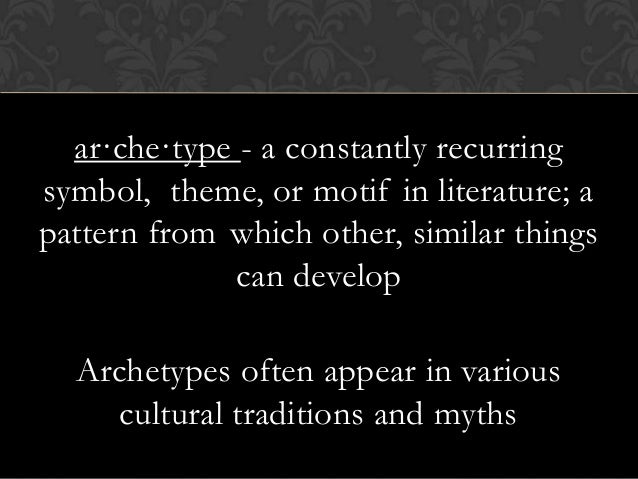 ar·che·type - a constantly recurring symbol, theme, or motif in literature; a pattern from which other, similar things can develop

Archetypes often appear in various cultural traditions and myths